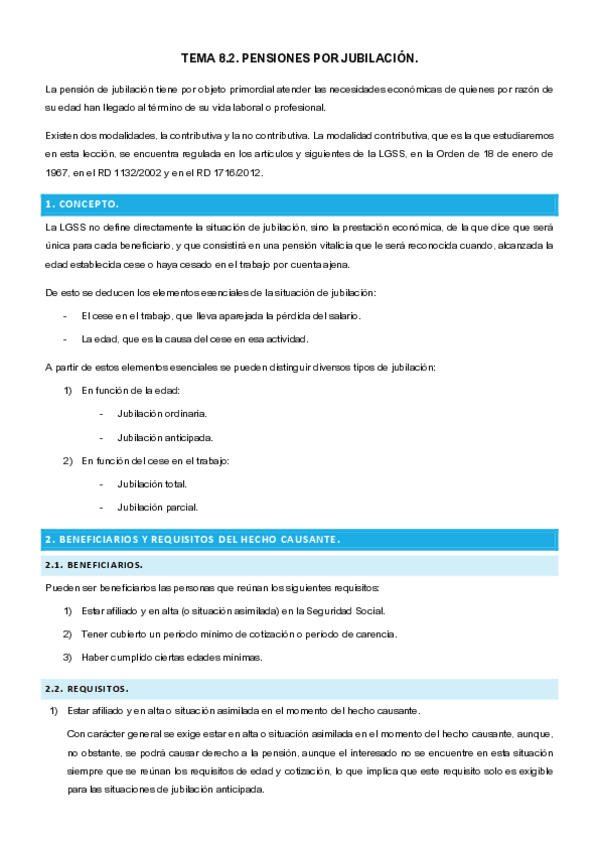 TEMA 8.2. PENSIONES POR JUBILACIÓN.

La pensión de jubilación tiene por objeto primordial atender las necesidades económicas de quienes por razón de su edad han llegado al término de su vida laboral o profesional.

Existen dos modalidades, la contributiva y la no contributiva. La modalidad contributiva, que es la que estudiaremos en esta lección, se encuentra regulada en los artículos y siguientes de la LGSS, en la Orden de 18 de enero de 1967, en el RD 1132/2002 y en el RD 1716/2012.

1. CONCEPTO.

La LGSS no define directamente la situación de jubilación, sino la prestación económica, de la que dice que será única para cada beneficiario, y que consistirá en una pensión vitalicia que le será reconocida cuando, alcanzada la edad establecida cese o haya cesado en el trabajo por cuenta ajena.

De esto se deducen los elementos esenciales de la situación de jubilación:

- El cese en el trabajo, que lleva aparejada la pérdida del salario.
- La edad, que es la causa del cese en esa actividad.

A partir de estos elementos esenciales se pueden distinguir diversos tipos de jubilación:

1) En función de la edad:
- Jubilación ordinaria.
- Jubilación anticipada.

2) En función del cese en el trabajo:
- Jubilación total.
- Jubilación parcial.

2. BENEFICIARIOS Y REQUISITOS DEL HECHO CAUSANTE.

2.1. BENEFICIARIOS.

Pueden ser beneficiarios las personas que reúnan los siguientes requisitos:

1) Estar afiliado y en alta (o situación asimilada) en la Seguridad Social.
2) Tener cubierto un periodo mínimo de cotización o periodo de carencia.
3) Haber cumplido ciertas edades mínimas.

2.2. REQUISITOS.

1) Estar afiliado y en alta o situación asimilada en el momento del hecho causante.

Con carácter general se exige estar en alta o situación asimilada en el momento del hecho causante, aunque, no obstante, se podrá causar derecho a la pensión, aunque el interesado no se encuentre en esta situación siempre que se reúnan los requisitos de edad y cotización, lo que implica que este requisito solo es exigible para las situaciones de jubilación anticipada.